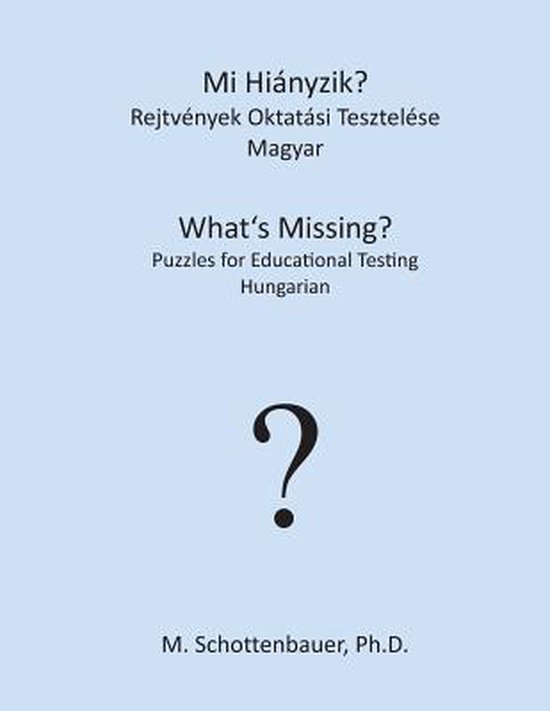 Mi Hiányzik?
Rejtvények Oktatási Tesztelése
Magyar

What's Missing?
Puzzles for Educational Testing
Hungarian

?

M. Schottenbauer, Ph.D.